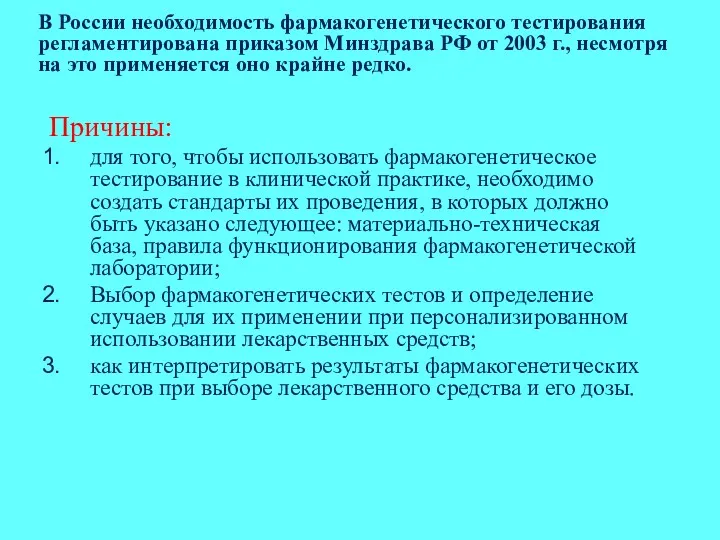 В России необходимость фармакогенетического тестирования регламентирована приказом Минздрава РФ от 2003 г., несмотря на это применяется оно крайне редко.

Причины:

1. для того, чтобы использовать фармакогенетическое тестирование в клинической практике, необходимо создать стандарты их проведения, в которых должно быть указано следующее: материально-техническая база, правила функционирования фармакогенетической лаборатории;
2. Выбор фармакогенетических тестов и определение случаев для их применении при персонализированном использовании лекарственных средств;
3. как интерпретировать результаты фармакогенетических тестов при выборе лекарственного средства и его дозы.